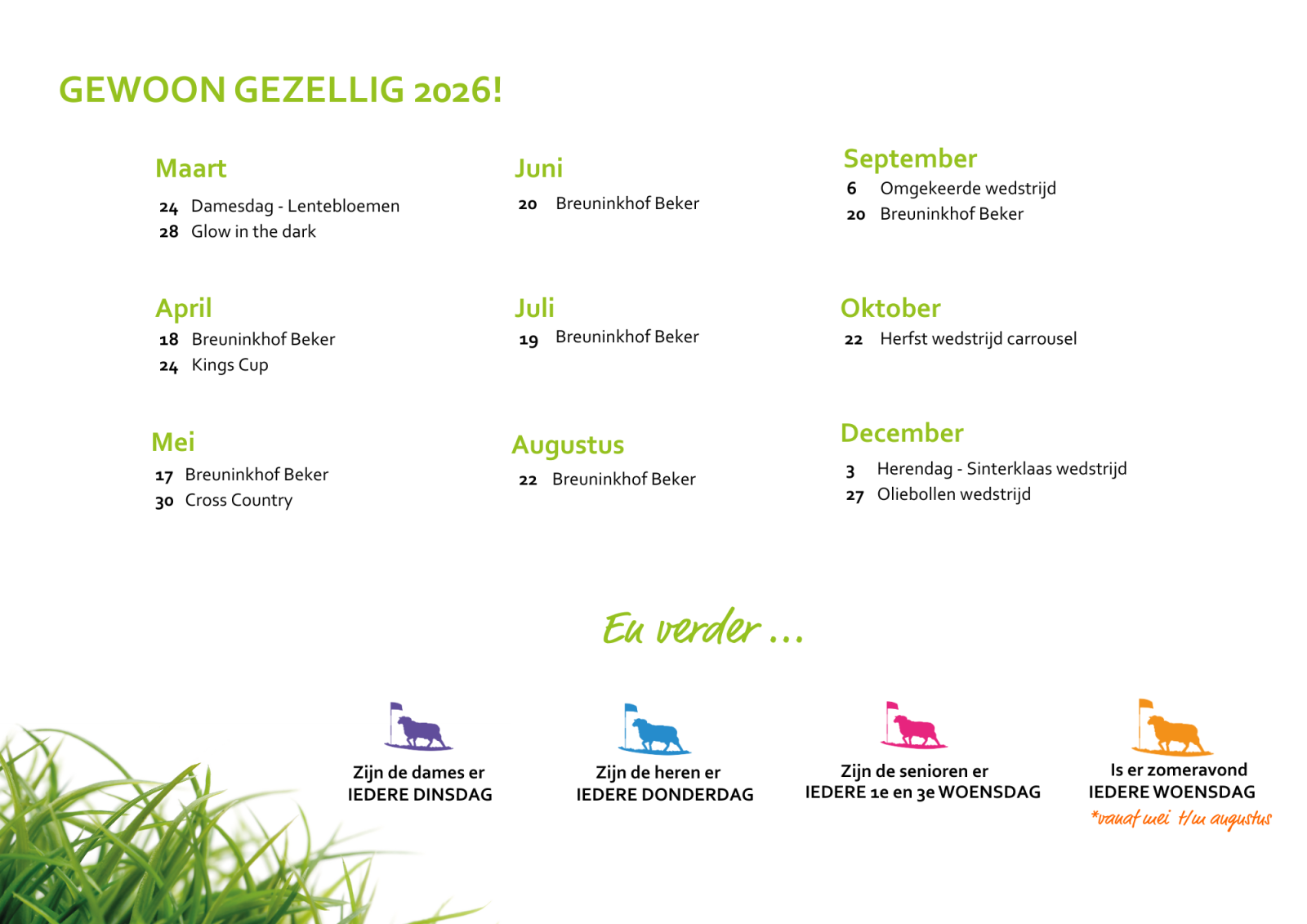 GEWOON GEZELLIG 2026!

Maart
24 Damesdag - Lentebloemen
28 Glow in the dark

April
18 Breuninkhof Beker
24 Kings Cup

Mei
17 Breuninkhof Beker
30 Cross Country

Juni
20 Breuninkhof Beker

Juli
19 Breuninkhof Beker

Augustus
22 Breuninkhof Beker

September
6 Omgekeerde wedstrijd
20 Breuninkhof Beker

Oktober
22 Herfst wedstrijd carrousel

December
3 Herendag - Sinterklaas wedstrijd
27 Oliebollen wedstrijd

En verder ...

Zijn de dames er
IEDERE DINSDAG

Zijn de heren er
IEDERE DONDERDAG

Zijn de senioren er
IEDERE 1e en 3e WOENSDAG

Is er zomeravond
IEDERE WOENSDAG
*vanaf mei t/m augustus